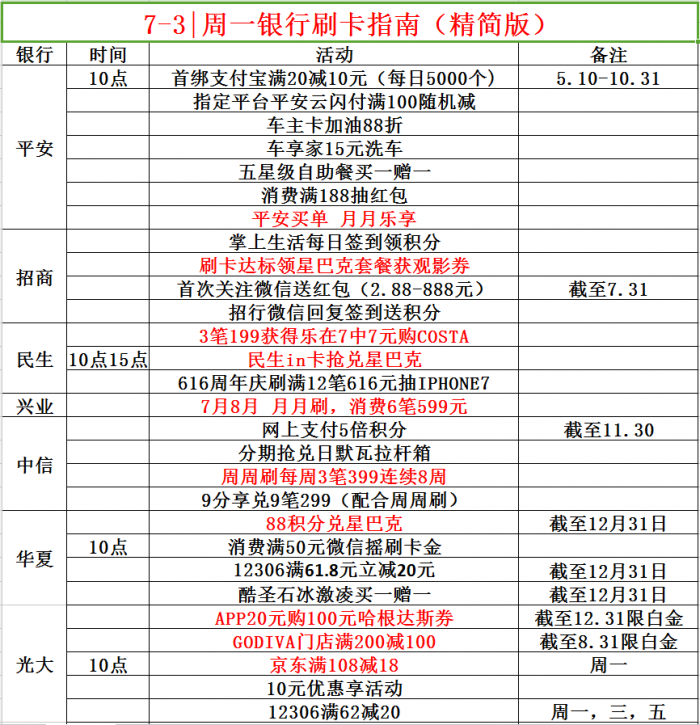 7-3|周一银行刷卡指南（精简版）

| 银行 | 时间 | 活动 | 备注 |
|---|---|---|---|
| 平安 | 10点 | 首绑支付宝满20减10元（每日5000个） | 5.10-10.31 |
| | | 指定平台平安云闪付满100随机减 | |
| | | 车主卡加油88折 | |
| | | 车享家15元洗车 | |
| | | 五星级自助餐买一赠一 | |
| | | 消费满188抽红包 | |
| | | 平安买单 月月乐享 | |
| 招商 | | 掌上生活每日签到领积分 | |
| | | 刷卡达标领星巴克套餐获观影券 | |
| | | 首次关注微信送红包（2.88-888元） | 截至7.31 |
| | | 招行微信回复签到送积分 | |
| 民生 | | 3笔199获得乐在7中7元购COSTA | |
| | 10点15点 | 民生in卡抢兑星巴克 | |
| | | 616周年庆刷满12笔616元抽IPHONE7 | |
| 兴业 | | 7月8月 月月刷，消费6笔599元 | |
| 中信 | | 网上支付5倍积分 | 截至11.30 |
| | | 分期抢兑日默瓦拉杆箱 | |
| | | 周周刷每周3笔399连续8周 | |
| | | 9分享兑9笔299（配合周周刷） | |
| 华夏 | | 88积分兑星巴克 | 截至12月31日 |
| | 10点 | 消费满50元微信摇刷卡金 | |
| | | 12306满61.8元立减20元 | 截至12月31日 |
| | | 酷圣石冰激凌买一赠一 | 截至12月31日 |
| 光大 | | APP20元购100元哈根达斯券 | 截至12.31限白金 |
| | | GODIVA门店满200减100 | 截至8.31限白金 |
| | 10点 | 京东满108减18 | 周一 |
| | | 10元优惠享活动 | |
| | | 12306满62减20 | 周一，三，五 |